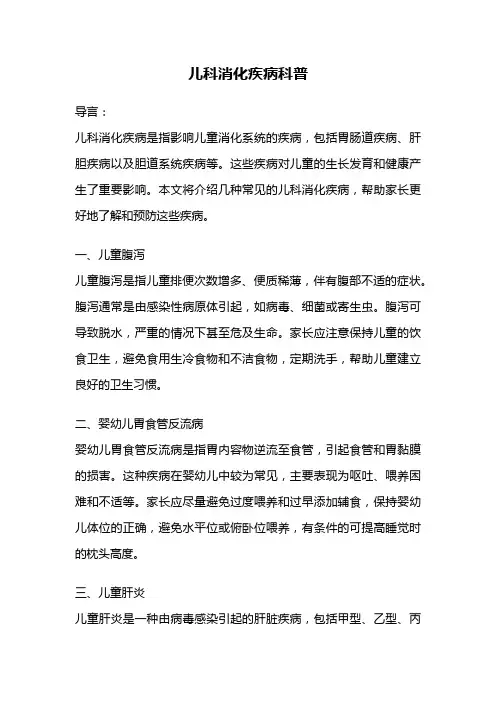 儿科消化疾病科普

导言：

儿科消化疾病是指影响儿童消化系统的疾病，包括胃肠道疾病、肝胆疾病以及胆道系统疾病等。这些疾病对儿童的生长发育和健康产生了重要影响。本文将介绍几种常见的儿科消化疾病，帮助家长更好地了解和预防这些疾病。

一、儿童腹泻

儿童腹泻是指儿童排便次数增多、便质稀薄，伴有腹部不适的症状。腹泻通常是由感染性病原体引起，如病毒、细菌或寄生虫。腹泻可导致脱水，严重的情况下甚至危及生命。家长应注意保持儿童的饮食卫生，避免食用生冷食物和不洁食物，定期洗手，帮助儿童建立良好的卫生习惯。

二、婴幼儿胃食管反流病

婴幼儿胃食管反流病是指胃内容物逆流至食管，引起食管和胃黏膜的损害。这种疾病在婴幼儿中较为常见，主要表现为呕吐、喂养困难和不适等。家长应尽量避免过度喂养和过早添加辅食，保持婴幼儿体位的正确，避免水平位或俯卧位喂养，有条件的可提高睡觉时的枕头高度。

三、儿童肝炎

儿童肝炎是一种由病毒感染引起的肝脏疾病，包括甲型、乙型、丙